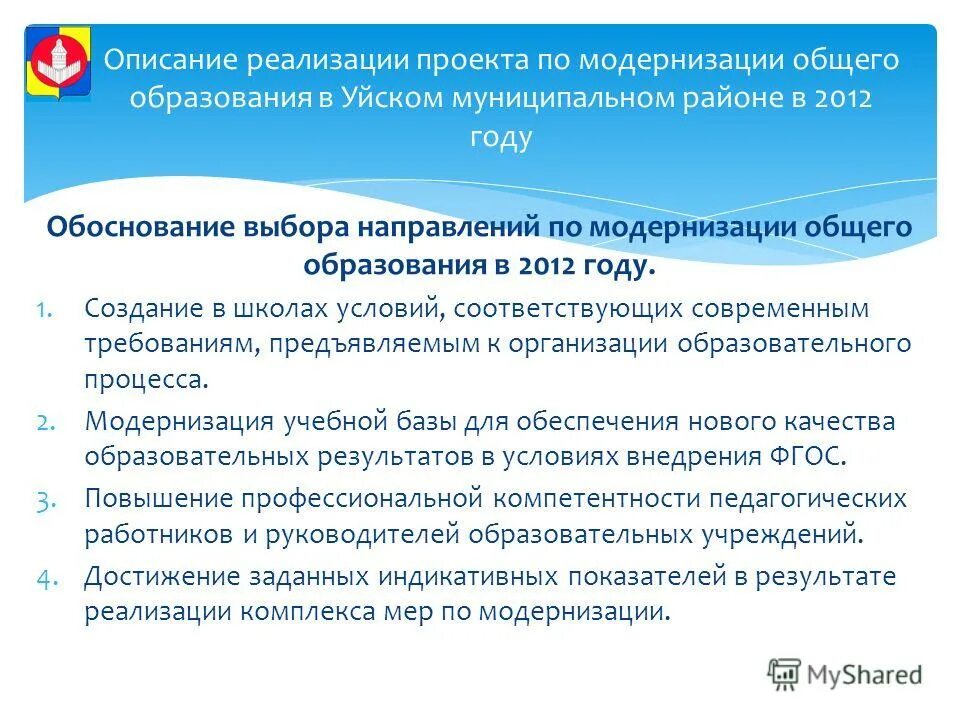 Описание реализации проекта по модернизации общего образования в Уйском муниципальном районе в 2012 году

Обоснование выбора направлений по модернизации общего образования в 2012 году.

1. Создание в школах условий, соответствующих современным требованиям, предъявляемым к организации образовательного процесса.
2. Модернизация учебной базы для обеспечения нового качества образовательных результатов в условиях внедрения ФГОС.
3. Повышение профессиональной компетентности педагогических работников и руководителей образовательных учреждений.
4. Достижение заданных индикативных показателей в результате реализации комплекса мер по модернизации.

MyShared